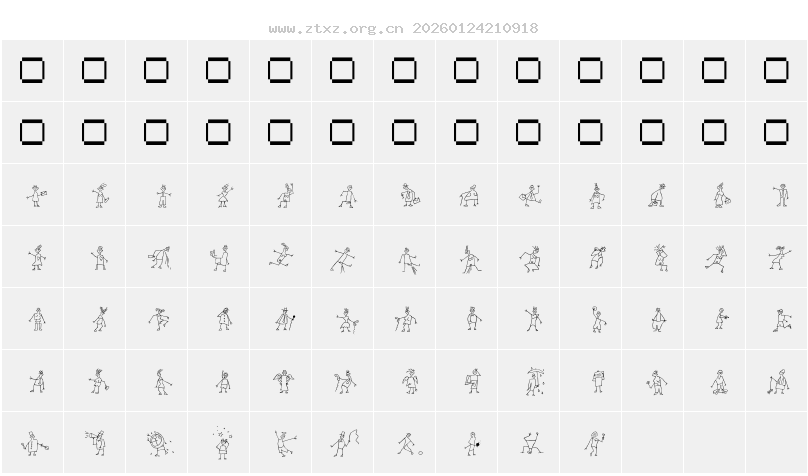 www.ztxz.org.cn 20260124210918